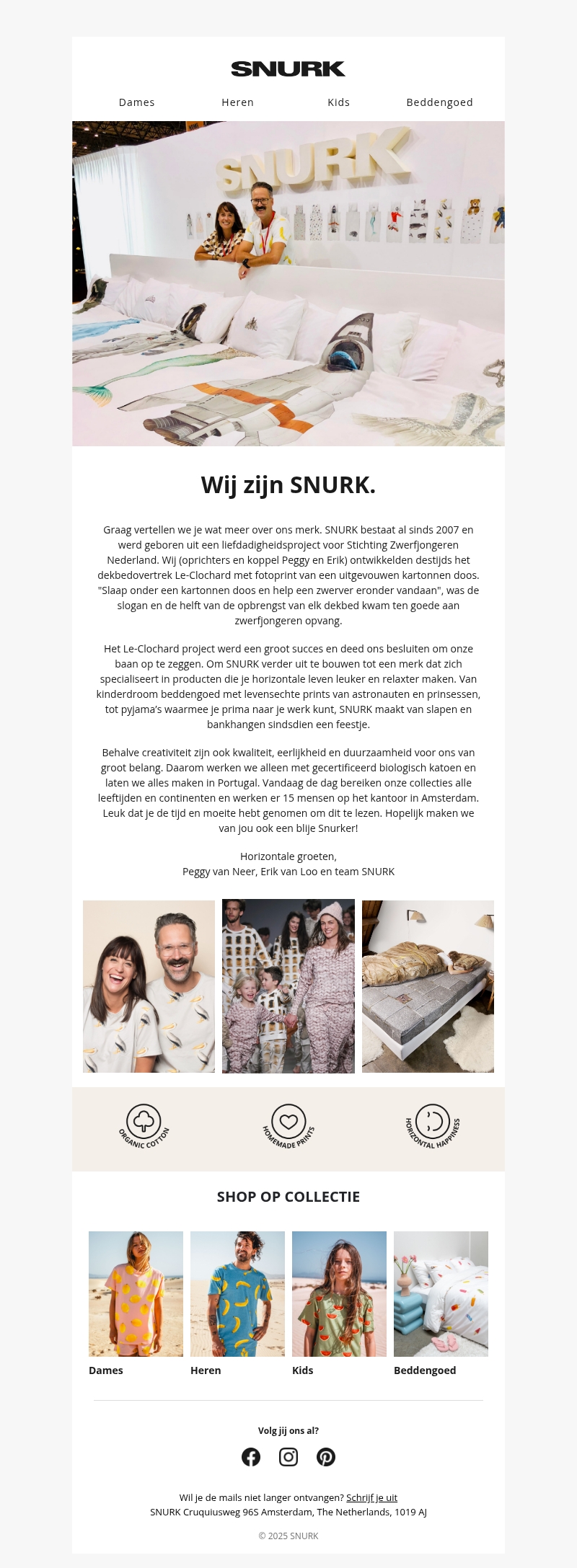 SNURK

Dames Heren Kids Beddengoed

SNURK

Wij zijn SNURK.

Graag vertellen we je wat meer over ons merk. SNURK bestaat al sinds 2007 en werd geboren uit een liefdadigheidsproject voor Stichting Zwerfjongeren Nederland. Wij (oprichters en koppel Peggy en Erik) ontwikkelden destijds het dekbedovertrek Le-Clochard met fotoprint van een uitgevouwen kartonnen doos. "Slaap onder een kartonnen doos en help een zwerver eronder vandaan", was de slogan en de helft van de opbrengst van elk dekbed kwam ten goede aan zwerfjongeren opvang.

Het Le-Clochard project werd een groot succes en deed ons besluiten om onze baan op te zeggen. Om SNURK verder uit te bouwen tot een merk dat zich specialiseert in producten die je horizontale leven leuker en relaxter maken. Van kinderdroom beddengoed met levensechte prints van astronauten en prinsessen, tot pyjama's waarmee je prima naar je werk kunt, SNURK maakt van slapen en bankhangen sindsdien een feestje.

Behalve creativiteit zijn ook kwaliteit, eerlijkheid en duurzaamheid voor ons van groot belang. Daarom werken we alleen met gecertificeerd biologisch katoen en laten we alles maken in Portugal. Vandaag de dag bereiken onze collecties alle leeftijden en continenten en werken er 15 mensen op het kantoor in Amsterdam. Leuk dat je de tijd en moeite hebt genomen om dit te lezen. Hopelijk maken we van jou ook een blije Snurker!

Horizontale groeten,
Peggy van Neer, Erik van Loo en team SNURK

ORGANIC COTTON

HOMEMADE PRINTS

HORIZONTAL HAPPINESS

SHOP OP COLLECTIE

Dames Heren Kids Beddengoed

Volg jij ons al?

Wil je de mails niet langer ontvangen? Schrijf je uit
SNURK Cruquiusweg 96S Amsterdam, The Netherlands, 1019 AJ

© 2025 SNURK